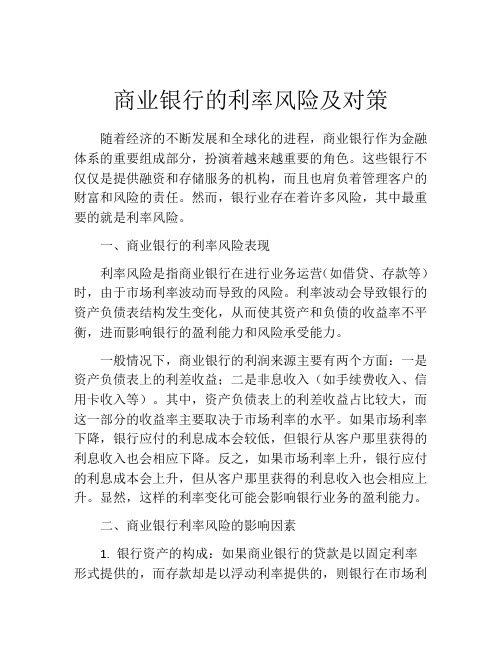 商业银行的利率风险及对策

随着经济的不断发展和全球化的进程，商业银行作为金融体系的重要组成部分，扮演着越来越重要的角色。这些银行不仅仅是提供融资和存储服务的机构，而且也肩负着管理客户的财富和风险的责任。然而，银行业存在着许多风险，其中最重要的就是利率风险。

一、商业银行的利率风险表现

利率风险是指商业银行在进行业务运营（如借贷、存款等）时，由于市场利率波动而导致的风险。利率波动会导致银行的资产负债表结构发生变化，从而使其资产和负债的收益率不平衡，进而影响银行的盈利能力和风险承受能力。

一般情况下，商业银行的利润来源主要有两个方面：一是资产负债表上的利差收益；二是非息收入（如手续费收入、信用卡收入等）。其中，资产负债表上的利差收益占比较大，而这一部分的收益率主要取决于市场利率的水平。如果市场利率下降，银行应付的利息成本会较低，但银行从客户那里获得的利息收入也会相应下降。反之，如果市场利率上升，银行应付的利息成本会上升，但从客户那里获得的利息收入也会相应上升。显然，这样的利率变化可能会影响银行业务的盈利能力。

二、商业银行利率风险的影响因素

1.银行资产的构成：如果商业银行的贷款是以固定利率形式提供的，而存款却是以浮动利率提供的，则银行在市场利